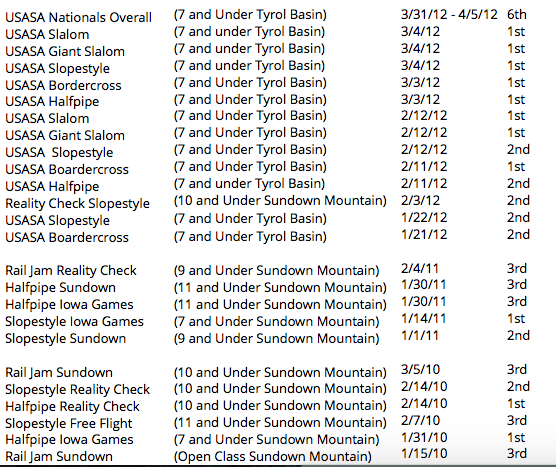 | | | | |
|---|---|---|---|
| USASA Nationals Overall | (7 and Under Tyrol Basin) | 3/31/12 - 4/5/12 | 6th |
| USASA Slalom | (7 and under Tyrol Basin) | 3/4/12 | 1st |
| USASA Giant Slalom | (7 and under Tyrol Basin) | 3/4/12 | 1st |
| USASA Slopestyle | (7 and under Tyrol Basin) | 3/4/12 | 1st |
| USASA Bordercross | (7 and Under Tyrol Basin) | 3/3/12 | 1st |
| USASA Halfpipe | (7 and Under Tyrol Basin) | 3/3/12 | 1st |
| USASA Slalom | (7 and Under Tyrol Basin) | 2/12/12 | 1st |
| USASA Giant Slalom | (7 and Under Tyrol Basin) | 2/12/12 | 1st |
| USASA Slopestyle | (7 and Under Tyrol Basin) | 2/12/12 | 2nd |
| USASA Boardercross | (7 and Under Tyrol Basin) | 2/11/12 | 1st |
| USASA Halfpipe | (7 and under Tyrol Basin) | 2/11/12 | 2nd |
| Reality Check Slopestyle | (10 and Under Sundown Mountain) | 2/3/12 | 2nd |
| USASA Slopestyle | (7 and Under Tyrol Basin) | 1/22/12 | 2nd |
| USASA Boardercross | (7 and Under Tyrol Basin) | 1/21/12 | 2nd |
| Rail Jam Reality Check | (9 and Under Sundown Mountain) | 2/4/11 | 3rd |
| Halfpipe Sundown | (11 and Under Sundown Mountain) | 1/30/11 | 3rd |
| Halfpipe Iowa Games | (11 and Under Sundown Mountain) | 1/30/11 | 3rd |
| Slopestyle Iowa Games | (7 and Under Sundown Mountain) | 1/14/11 | 1st |
| Slopestyle Sundown | (9 and Under Sundown Mountain) | 1/1/11 | 2nd |
| Rail Jam Sundown | (10 and Under Sundown Mountain) | 3/5/10 | 3rd |
| Slopestyle Reality Check | (10 and Under Sundown Mountain) | 2/14/10 | 2nd |
| Halfpipe Reality Check | (10 and Under Sundown Mountain) | 2/14/10 | 1st |
| Slopestyle Free Flight | (11 and Under Sundown Mountain) | 2/7/10 | 3rd |
| Halfpipe Iowa Games | (7 and Under Sundown Mountain) | 1/31/10 | 1st |
| Rail Jam Sundown | (Open Class Sundown Mountain) | 1/15/10 | 3rd |